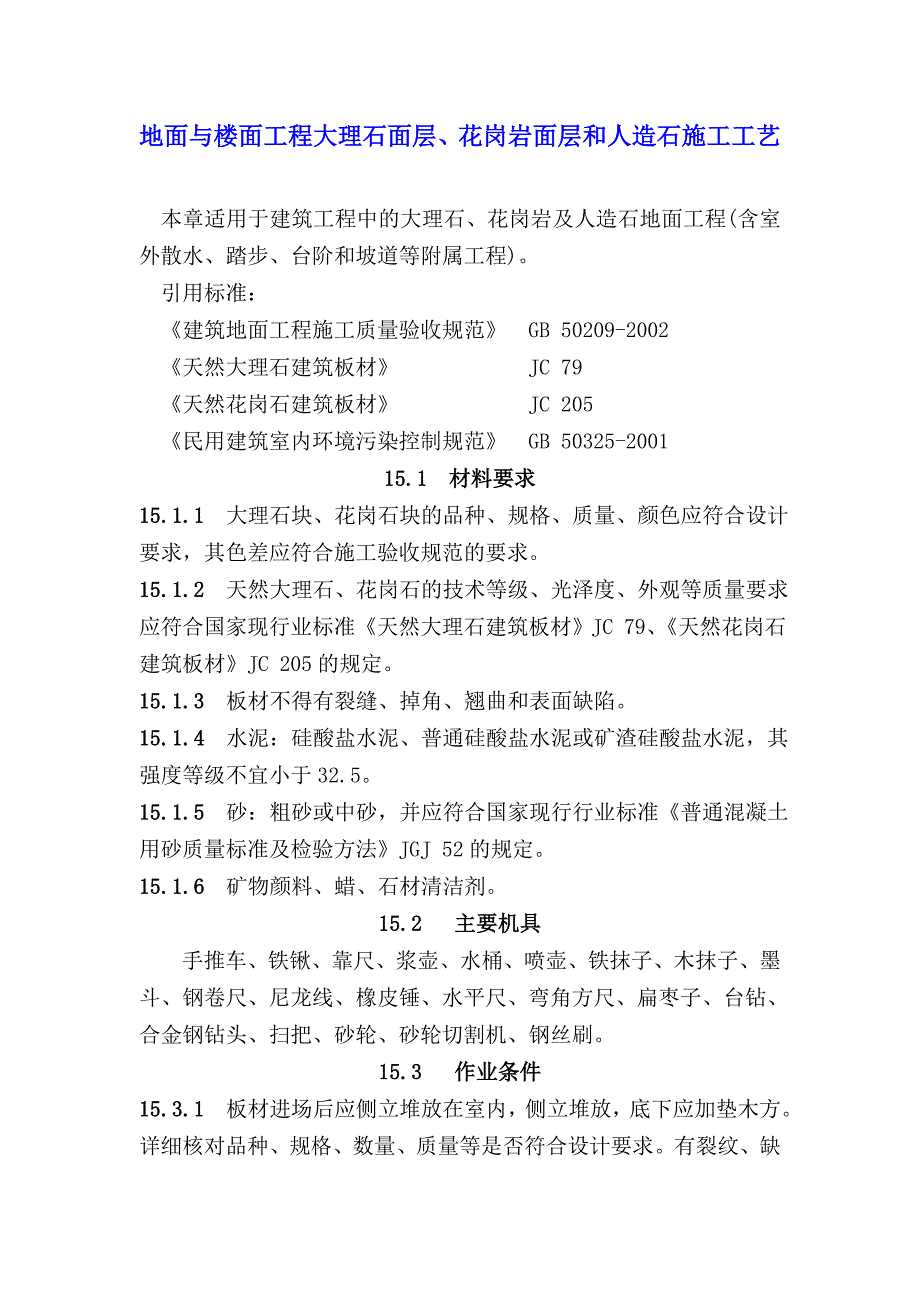 地面与楼面工程大理石面层、花岗岩面层和人造石施工工艺

本章适用于建筑工程中的大理石、花岗岩及人造石地面工程(含室外散水、踏步、台阶和坡道等附属工程)。

引用标准：

《建筑地面工程施工质量验收规范》 GB 50209-2002

《天然大理石建筑板材》 JC 79

《天然花岗石建筑板材》 JC 205

《民用建筑室内环境污染控制规范》 GB 50325-2001

15.1 材料要求

15.1.1 大理石块、花岗石块的品种、规格、质量、颜色应符合设计要求，其色差应符合施工验收规范的要求。

15.1.2 天然大理石、花岗石的技术等级、光泽度、外观等质量要求应符合国家现行业标准《天然大理石建筑板材》JC 79、《天然花岗石建筑板材》JC 205的规定。

15.1.3 板材不得有裂缝、掉角、翘曲和表面缺陷。

15.1.4 水泥：硅酸盐水泥、普通硅酸盐水泥或矿渣硅酸盐水泥，其强度等级不宜小于32.5。

15.1.5 砂：粗砂或中砂，并应符合国家现行行业标准《普通混凝土用砂质量标准及检验方法》JGJ 52的规定。

15.1.6 矿物颜料、蜡、石材清洁剂。

15.2 主要机具

手推车、铁锹、靠尺、浆壶、水桶、喷壶、铁抹子、木抹子、墨斗、钢卷尺、尼龙线、橡皮锤、水平尺、弯角方尺、扁枣子、台钻、合金钢钻头、扫把、砂轮、砂轮切割机、钢丝刷。

15.3 作业条件

15.3.1 板材进场后应侧立堆放在室内，侧立堆放，底下应加垫木方。详细核对品种、规格、数量、质量等是否符合设计要求。有裂纹、缺